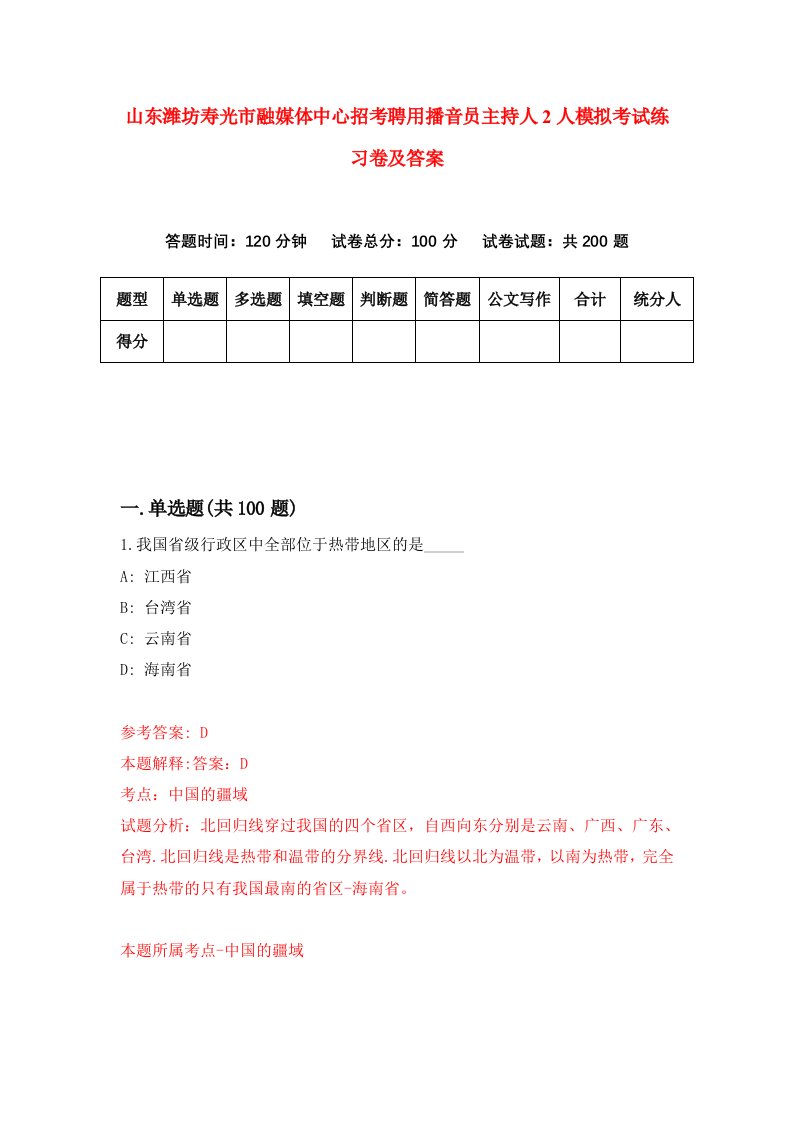 山东潍坊寿光市融媒体中心招考聘用播音员主持人2人模拟考试练习卷及答案

答题时间：120分钟　试卷总分：100分　试卷试题：共200题

| 题型 | 单选题 | 多选题 | 填空题 | 判断题 | 简答题 | 公文写作 | 合计 | 统分人 |
|---|---|---|---|---|---|---|---|---|
| 得分 | | | | | | | | |

一.单选题(共100题)

1.我国省级行政区中全部位于热带地区的是_____

A: 江西省

B: 台湾省

C: 云南省

D: 海南省

参考答案: D

本题解释:答案：D

考点：中国的疆域

试题分析：北回归线穿过我国的四个省区，自西向东分别是云南、广西、广东、台湾.北回归线是热带和温带的分界线.北回归线以北为温带，以南为热带，完全属于热带的只有我国最南的省区-海南省。

本题所属考点-中国的疆域